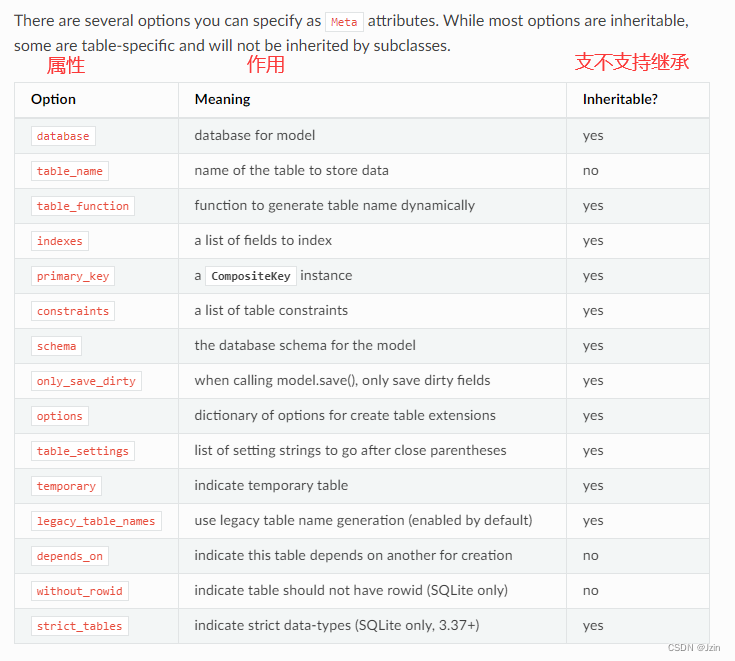 There are several options you can specify as Meta attributes. While most options are inheritable, some are table-specific and will not be inherited by subclasses.

属性 作用 支不支持继承

| Option | Meaning | Inheritable? |
|---|---|---|
| database | database for model | yes |
| table_name | name of the table to store data | no |
| table_function | function to generate table name dynamically | yes |
| indexes | a list of fields to index | yes |
| primary_key | a CompositeKey instance | yes |
| constraints | a list of table constraints | yes |
| schema | the database schema for the model | yes |
| only_save_dirty | when calling model.save(), only save dirty fields | yes |
| options | dictionary of options for create table extensions | yes |
| table_settings | list of setting strings to go after close parentheses | yes |
| temporary | indicate temporary table | yes |
| legacy_table_names | use legacy table name generation (enabled by default) | yes |
| depends_on | indicate this table depends on another for creation | no |
| without_rowid | indicate table should not have rowid (SQLite only) | no |
| strict_tables | indicate strict data-types (SQLite only, 3.37+) | yes |

CSDN @Jzin